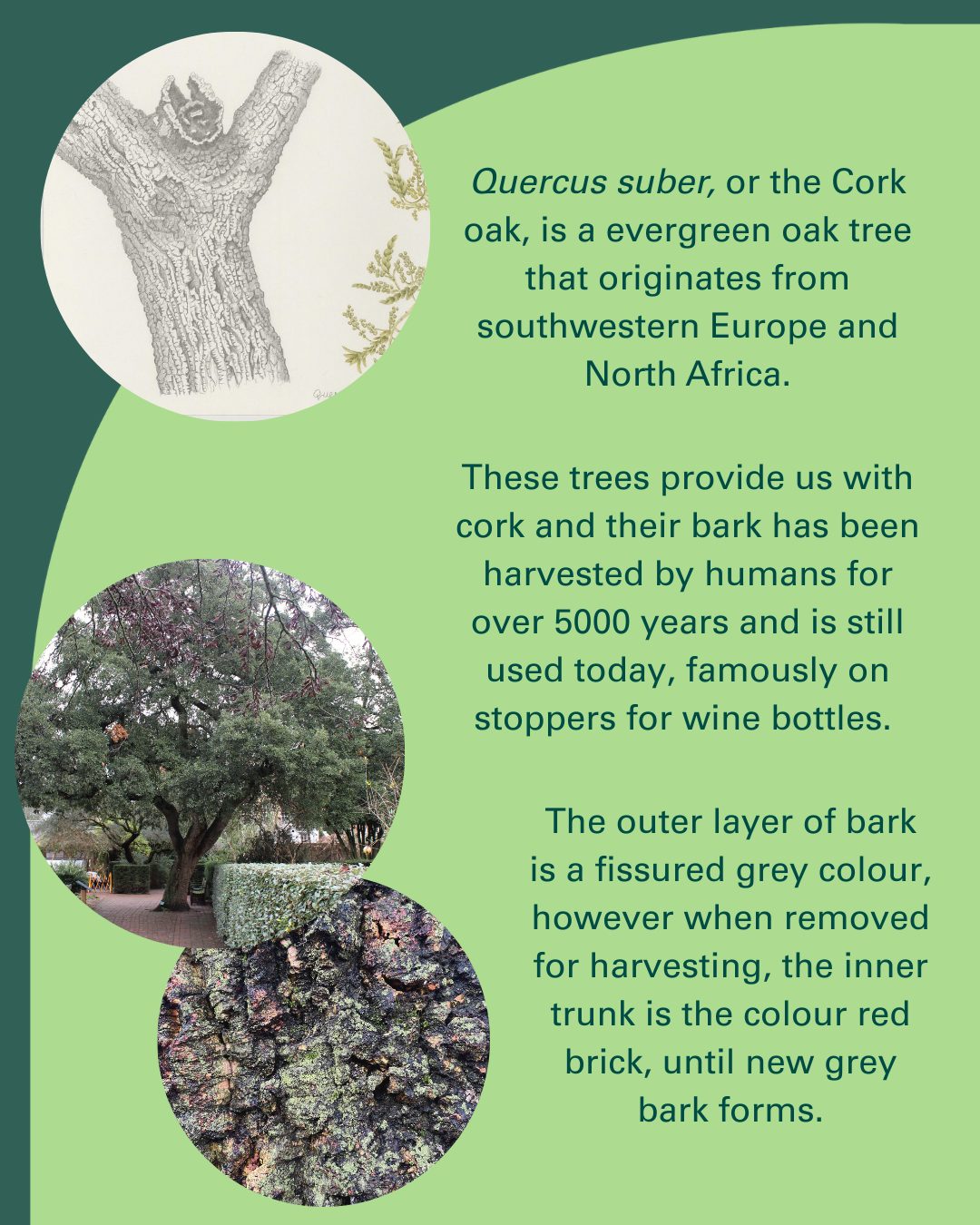 Quercus suber, or the Cork oak, is a evergreen oak tree that originates from southwestern Europe and North Africa.

These trees provide us with cork and their bark has been harvested by humans for over 5000 years and is still used today, famously on stoppers for wine bottles.

The outer layer of bark is a fissured grey colour, however when removed for harvesting, the inner trunk is the colour red brick, until new grey bark forms.